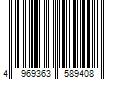 4 969363 589408